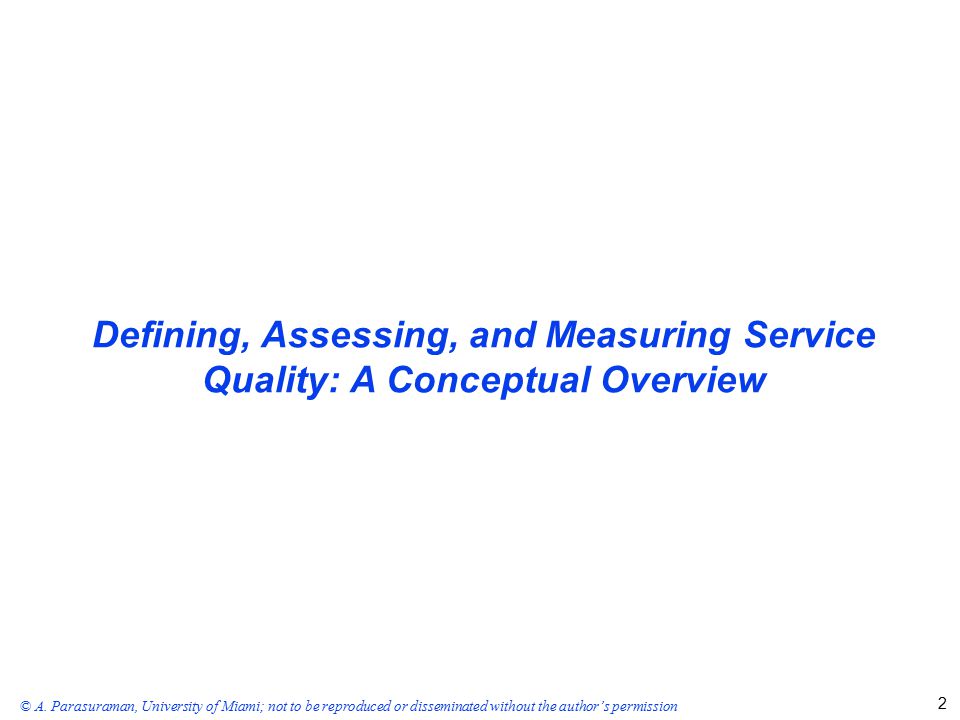 Defining, Assessing, and Measuring Service Quality: A Conceptual Overview

© A. Parasuraman, University of Miami; not to be reproduced or disseminated without the author's permission

2